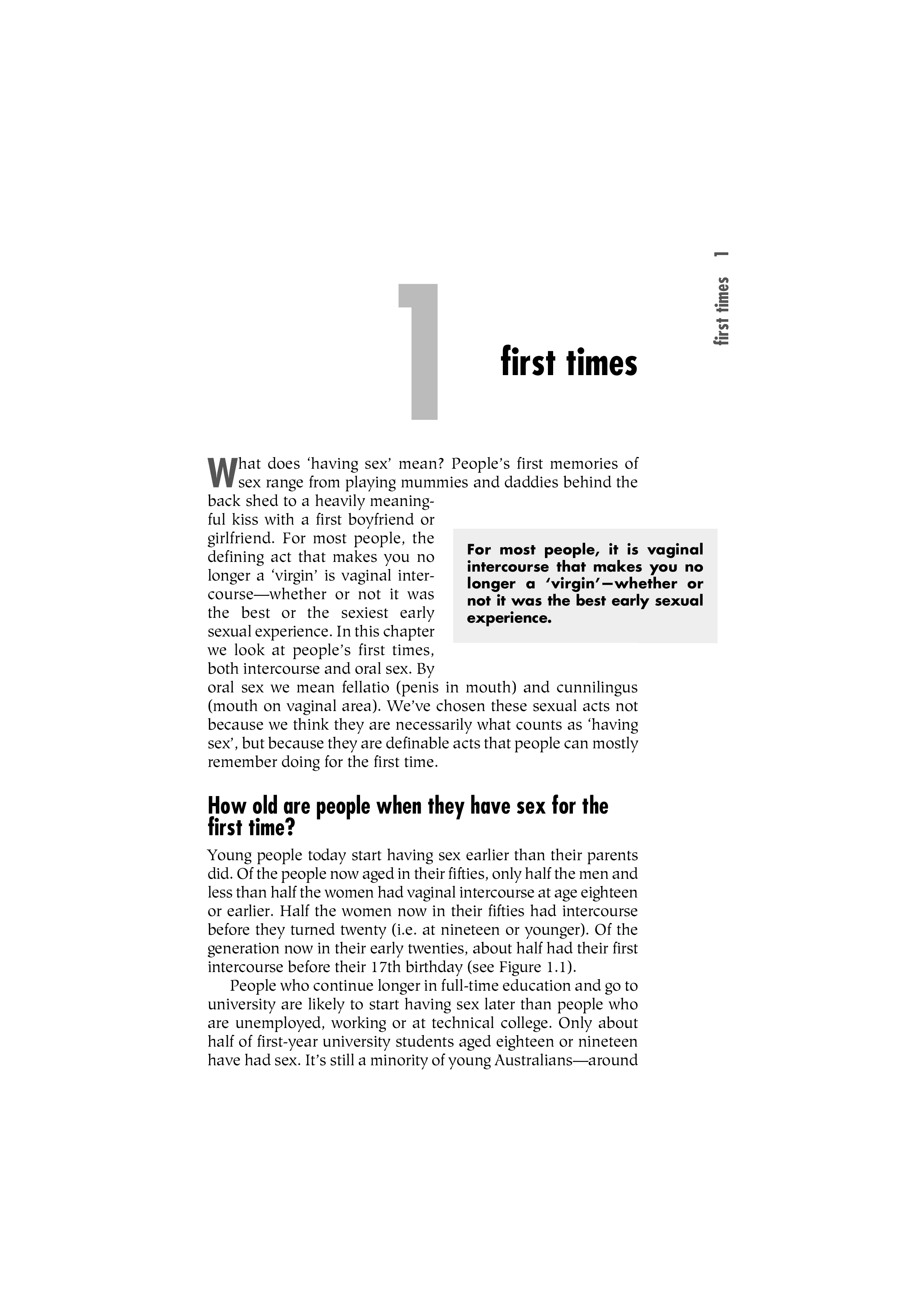 first times 1

1

first times

What does 'having sex' mean? People's first memories of sex range from playing mummies and daddies behind the back shed to a heavily meaningful kiss with a first boyfriend or girlfriend. For most people, the defining act that makes you no longer a 'virgin' is vaginal intercourse—whether or not it was the best or the sexiest early sexual experience. In this chapter we look at people's first times, both intercourse and oral sex. By oral sex we mean fellatio (penis in mouth) and cunnilingus (mouth on vaginal area). We've chosen these sexual acts not because we think they are necessarily what counts as 'having sex', but because they are definable acts that people can mostly remember doing for the first time.

For most people, it is vaginal intercourse that makes you no longer a 'virgin'—whether or not it was the best early sexual experience.

How old are people when they have sex for the first time?

Young people today start having sex earlier than their parents did. Of the people now aged in their fifties, only half the men and less than half the women had vaginal intercourse at age eighteen or earlier. Half the women now in their fifties had intercourse before they turned twenty (i.e. at nineteen or younger). Of the generation now in their early twenties, about half had their first intercourse before their 17th birthday (see Figure 1.1).

People who continue longer in full-time education and go to university are likely to start having sex later than people who are unemployed, working or at technical college. Only about half of first-year university students aged eighteen or nineteen have had sex. It's still a minority of young Australians—around